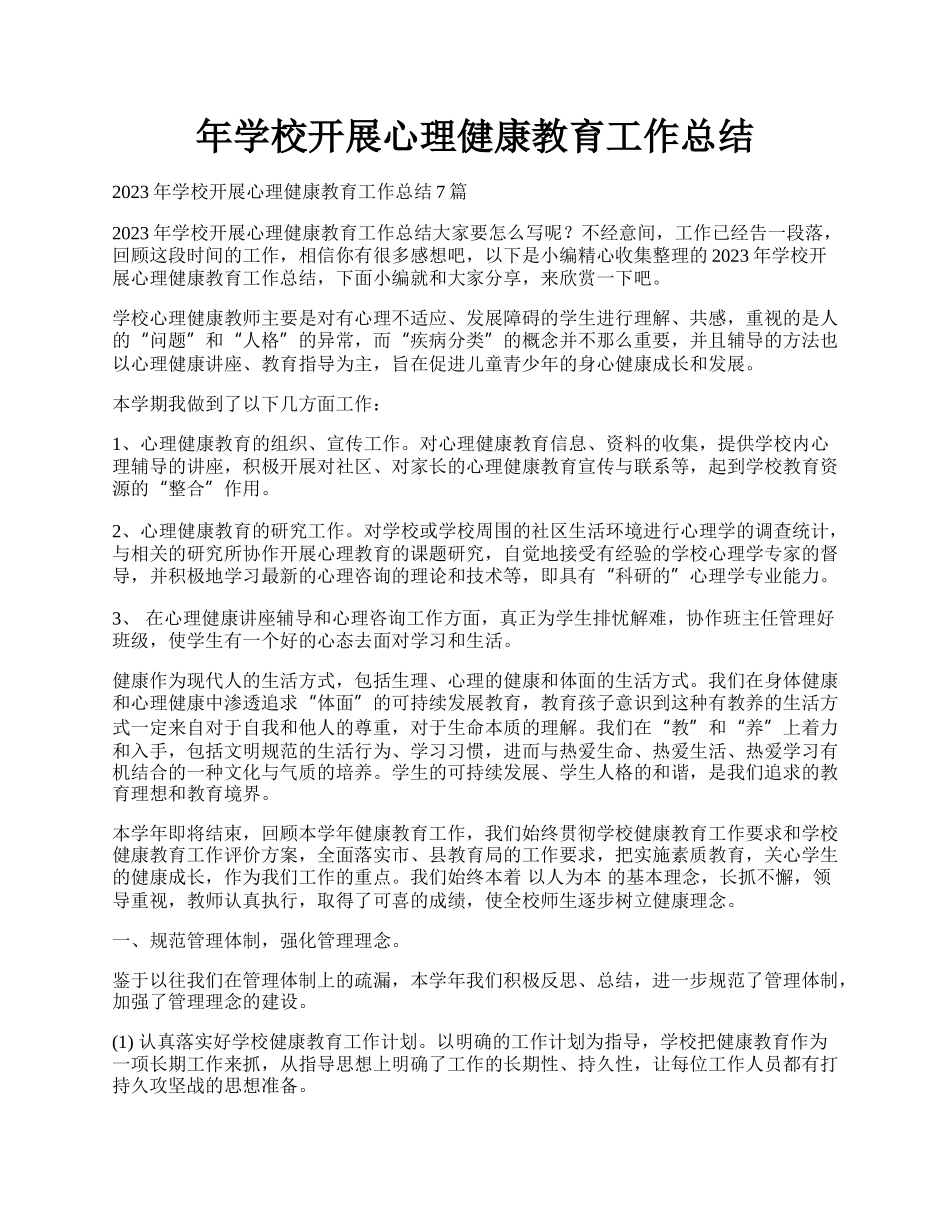 年学校开展心理健康教育工作总结

2023 年学校开展心理健康教育工作总结 7 篇

2023 年学校开展心理健康教育工作总结大家要怎么写呢？不经意间，工作已经告一段落，回顾这段时间的工作，相信你有很多感想吧，以下是小编精心收集整理的 2023 年学校开展心理健康教育工作总结，下面小编就和大家分享，来欣赏一下吧。

学校心理健康教师主要是对有心理不适应、发展障碍的学生进行理解、共感，重视的是人的“问题”和“人格”的异常，而“疾病分类”的概念并不那么重要，并且辅导的方法也以心理健康讲座、教育指导为主，旨在促进儿童青少年的身心健康成长和发展。

本学期我做到了以下几方面工作：

1、心理健康教育的组织、宣传工作。对心理健康教育信息、资料的收集，提供学校内心理辅导的讲座，积极开展对社区、对家长的心理健康教育宣传与联系等，起到学校教育资源的“整合”作用。

2、心理健康教育的研究工作。对学校或学校周围的社区生活环境进行心理学的调查统计，与相关的研究所协作开展心理教育的课题研究，自觉地接受有经验的学校心理学专家的督导，并积极地学习最新的心理咨询的理论和技术等，即具有“科研的”心理学专业能力。

3、 在心理健康讲座辅导和心理咨询工作方面，真正为学生排忧解难，协作班主任管理好班级，使学生有一个好的心态去面对学习和生活。

健康作为现代人的生活方式，包括生理、心理的健康和体面的生活方式。我们在身体健康和心理健康中渗透追求“体面”的可持续发展教育，教育孩子意识到这种有教养的生活方式一定来自对于自我和他人的尊重，对于生命本质的理解。我们在“教”和“养”上着力和入手，包括文明规范的生活行为、学习习惯，进而与热爱生命、热爱生活、热爱学习有机结合的一种文化与气质的培养。学生的可持续发展、学生人格的和谐，是我们追求的教育理想和教育境界。

本学年即将结束，回顾本学年健康教育工作，我们始终贯彻学校健康教育工作要求和学校健康教育工作评价方案，全面落实市、县教育局的工作要求，把实施素质教育，关心学生的健康成长，作为我们工作的重点。我们始终本着 以人为本 的基本理念，长抓不懈，领导重视，教师认真执行，取得了可喜的成绩，使全校师生逐步树立健康理念。

一、规范管理体制，强化管理理念。

鉴于以往我们在管理体制上的疏漏，本学年我们积极反思、总结，进一步规范了管理体制，加强了管理理念的建设。

(1) 认真落实好学校健康教育工作计划。以明确的工作计划为指导，学校把健康教育作为一项长期工作来抓，从指导思想上明确了工作的长期性、持久性，让每位工作人员都有打持久攻坚战的思想准备。